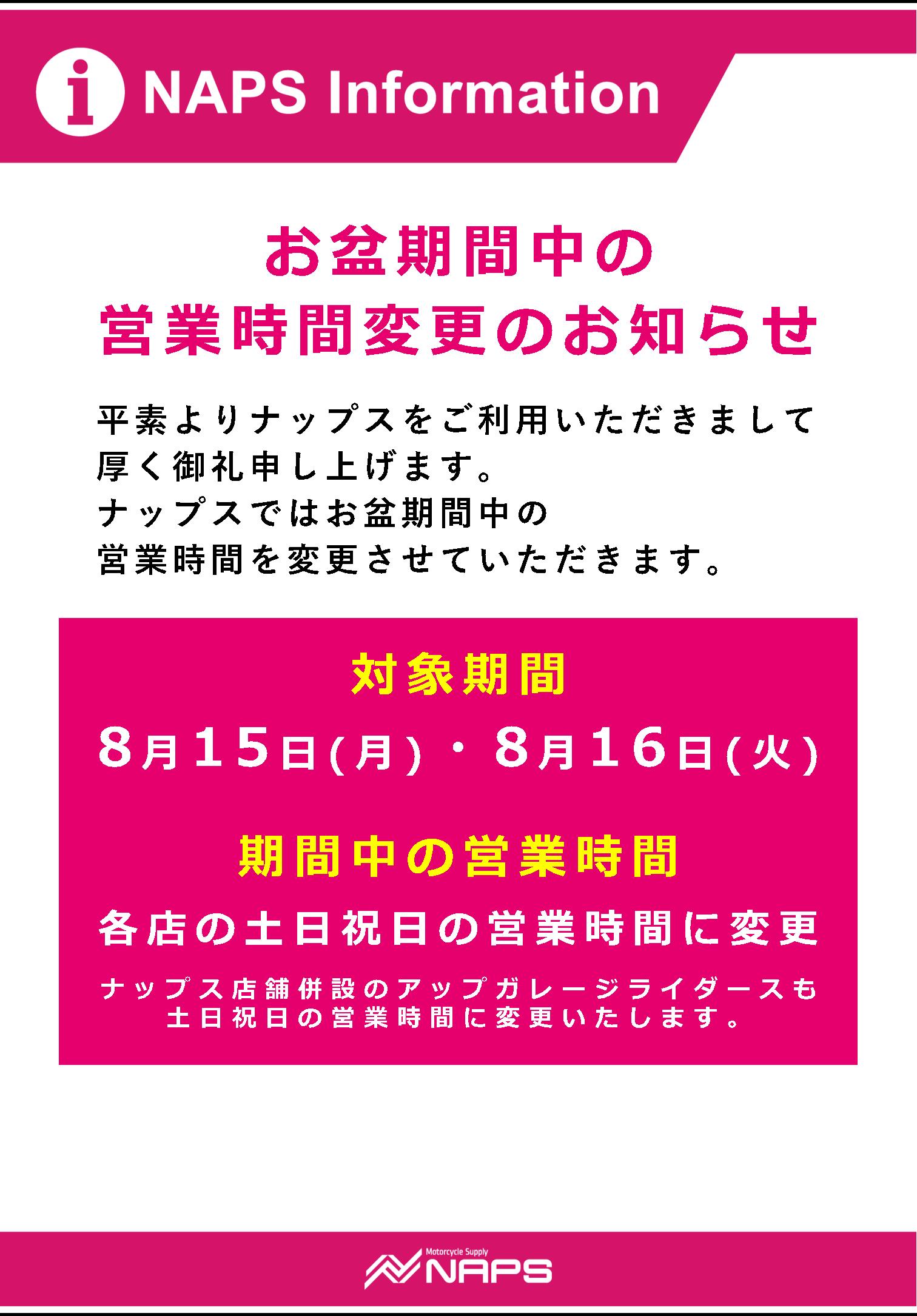 i NAPS Information

お盆期間中の
営業時間変更のお知らせ

平素よりナップスをご利用いただきまして
厚く御礼申し上げます。
ナップスではお盆期間中の
営業時間を変更させていただきます。

対象期間

8月15日(月)・8月16日(火)

期間中の営業時間

各店の土日祝日の営業時間に変更

ナップス店舗併設のアップガレージライダースも
土日祝日の営業時間に変更いたします。

Motorcycle Supply
NAPS